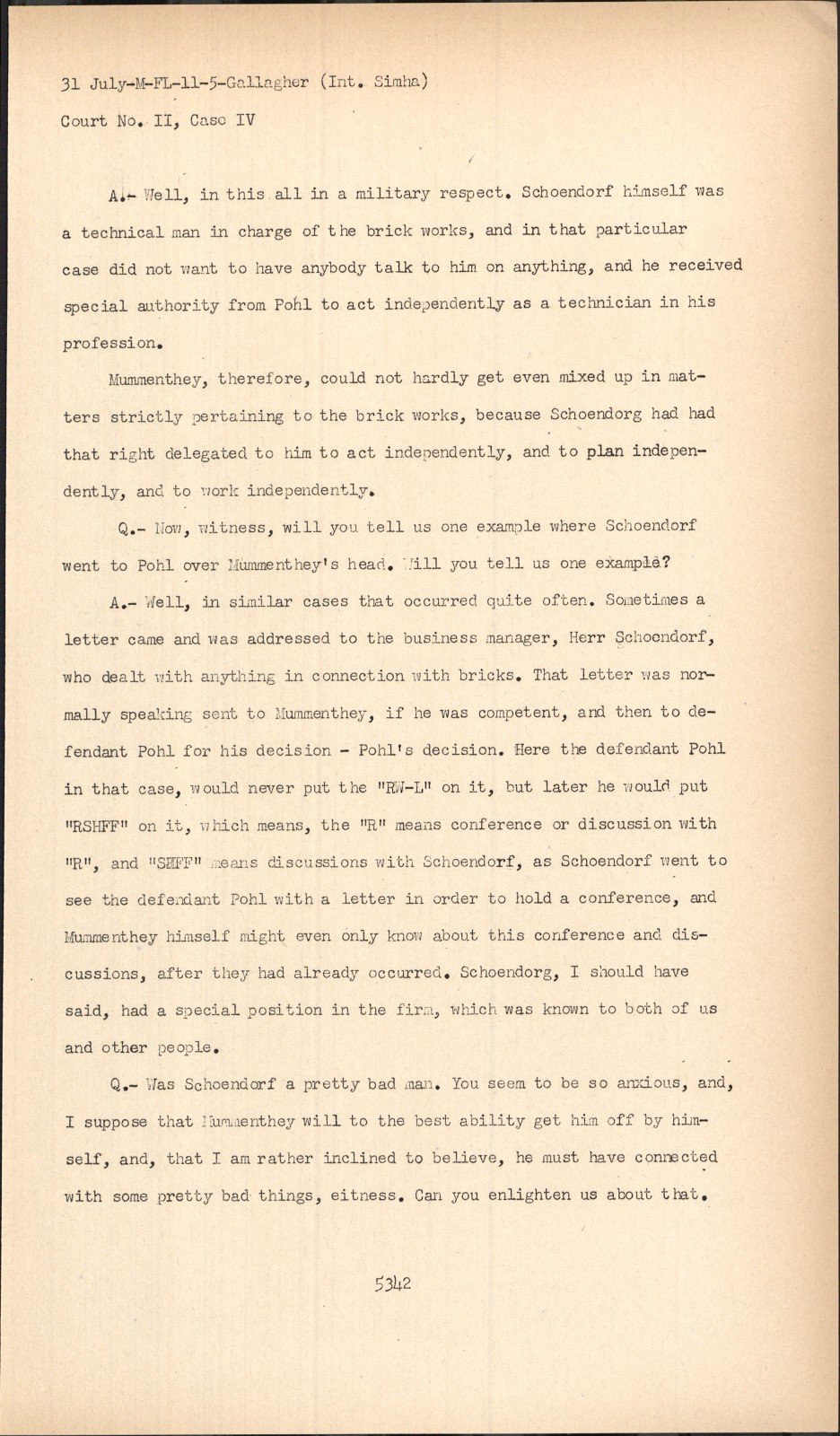 31 July-M-FL-11-5-Gallagher (Int. Simha)
Court No. II, Case IV

A.- Well, in this all in a military respect. Schoendorf himself was a technical man in charge of the brick works, and in that particular case did not want to have anybody talk to him on anything, and he received special authority from Pohl to act independently as a technician in his profession.

Mummenthey, therefore, could not hardly get even mixed up in matters strictly pertaining to the brick works, because Schoendorg had had that right delegated to him to act independently, and to plan independently, and to work independently.

Q.- Now, witness, will you tell us one example where Schoendorf went to Pohl over Mummenthey's head. Will you tell us one example?

A.- Well, in similar cases that occurred quite often. Sometimes a letter came and was addressed to the business manager, Herr Schoendorf, who dealt with anything in connection with bricks. That letter was normally speaking sent to Mummenthey, if he was competent, and then to defendant Pohl for his decision - Pohl's decision. Here the defendant Pohl in that case, would never put the "RW-L" on it, but later he would put "RSHFF" on it, which means, the "R" means conference or discussion with "R", and "SHFF" means discussions with Schoendorf, as Schoendorf went to see the defendant Pohl with a letter in order to hold a conference, and Mummenthey himself might even only know about this conference and discussions, after they had already occurred. Schoendorg, I should have said, had a special position in the firm, which was known to both of us and other people.

Q.- Was Schoendorf a pretty bad man. You seem to be so anxious, and, I suppose that Mummenthey will to the best ability get him off by himself, and, that I am rather inclined to believe, he must have connected with some pretty bad things, eitness. Can you enlighten us about that.

5342